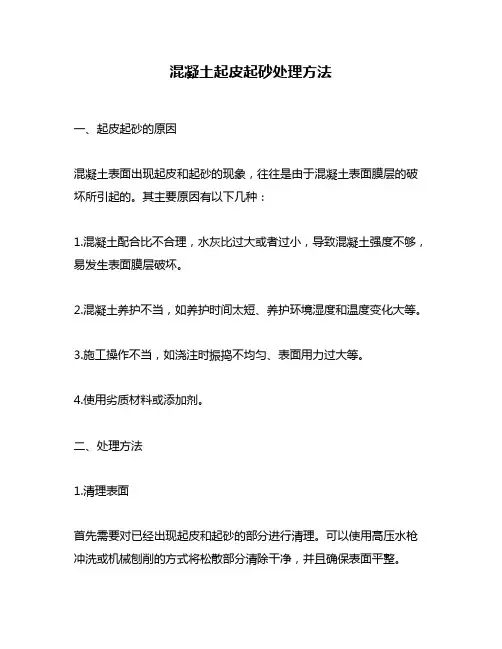 混凝土起皮起砂处理方法

一、起皮起砂的原因

混凝土表面出现起皮和起砂的现象，往往是由于混凝土表面膜层的破坏所引起的。其主要原因有以下几种：

1.混凝土配合比不合理，水灰比过大或者过小，导致混凝土强度不够，易发生表面膜层破坏。

2.混凝土养护不当，如养护时间太短、养护环境湿度和温度变化大等。

3.施工操作不当，如浇注时振捣不均匀、表面用力过大等。

4.使用劣质材料或添加剂。

二、处理方法

1.清理表面

首先需要对已经出现起皮和起砂的部分进行清理。可以使用高压水枪冲洗或机械刨削的方式将松散部分清除干净，并且确保表面平整。